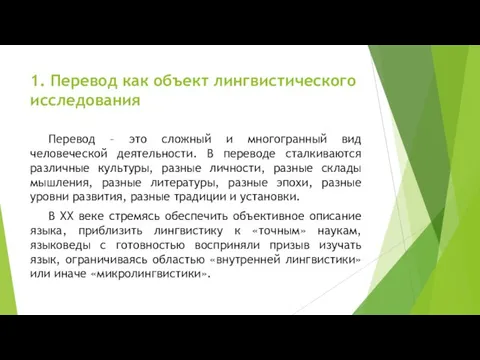 1. Перевод как объект лингвистического исследования

Перевод – это сложный и многогранный вид человеческой деятельности. В переводе сталкиваются различные культуры, разные личности, разные склады мышления, разные литературы, разные эпохи, разные уровни развития, разные традиции и установки.

В XX веке стремясь обеспечить объективное описание языка, приблизить лингвистику к «точным» наукам, языковеды с готовностью восприняли призыв изучать язык, ограничиваясь областью «внутренней лингвистики» или иначе «микролингвистики».